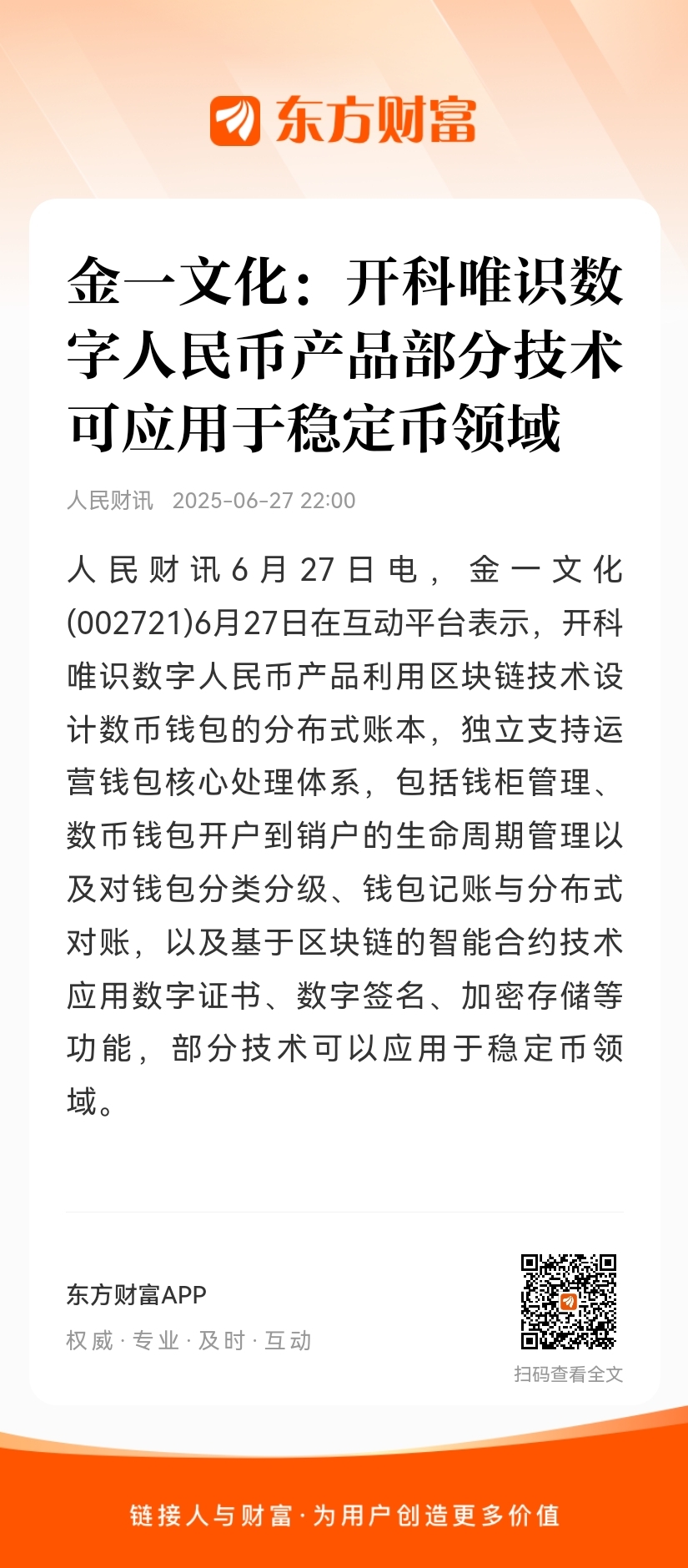 东方财富

金一文化：开科唯识数字人民币产品部分技术可应用于稳定币领域

人民财讯 2025-06-27 22:00

人民财讯6月27日电，金一文化(002721)6月27日在互动平台表示，开科唯识数字人民币产品利用区块链技术设计数币钱包的分布式账本，独立支持运营钱包核心处理体系，包括钱柜管理、数币钱包开户到销户的生命周期管理以及对钱包分类分级、钱包记账与分布式对账，以及基于区块链的智能合约技术应用数字证书、数字签名、加密存储等功能，部分技术可以应用于稳定币领域。

东方财富APP
权威 · 专业 · 及时 · 互动

扫码查看全文

链接人与财富 · 为用户创造更多价值